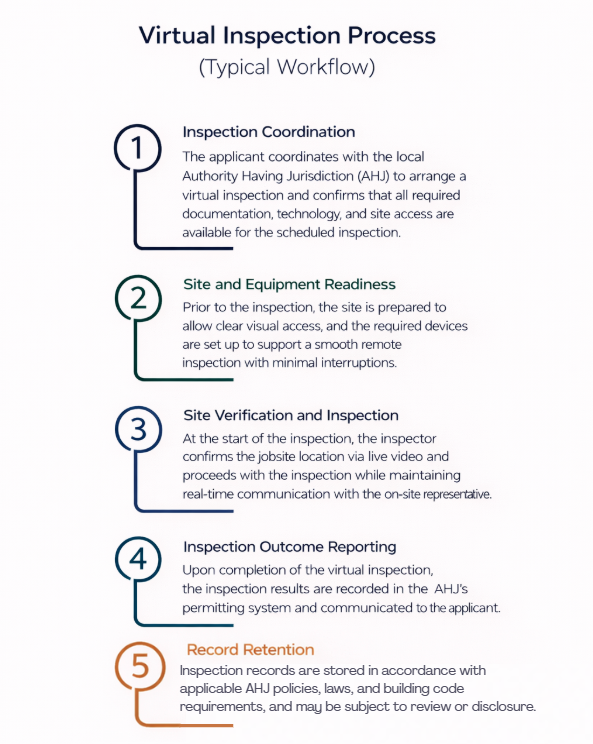 Virtual Inspection Process
(Typical Workflow)

1
Inspection Coordination
The applicant coordinates with the local Authority Having Jurisdiction (AHJ) to arrange a virtual inspection and confirms that all required documentation, technology, and site access are available for the scheduled inspection.

2
Site and Equipment Readiness
Prior to the inspection, the site is prepared to allow clear visual access, and the required devices are set up to support a smooth remote inspection with minimal interruptions.

3
Site Verification and Inspection
At the start of the inspection, the inspector confirms the jobsite location via live video and proceeds with the inspection while maintaining real-time communication with the on-site representative.

4
Inspection Outcome Reporting
Upon completion of the virtual inspection, the inspection results are recorded in the AHJ's permitting system and communicated to the applicant.

5
Record Retention
Inspection records are stored in accordance with applicable AHJ policies, laws, and building code requirements, and may be subject to review or disclosure.